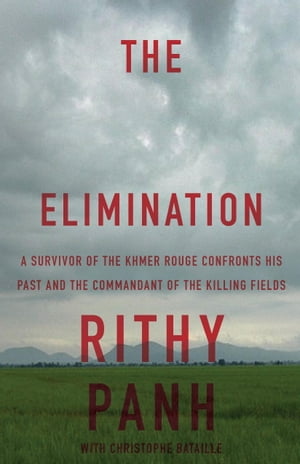 THE

ELIMINATION

A SURVIVOR OF THE KHMER ROUGE CONFRONTS HIS PAST AND THE COMMANDANT OF THE KILLING FIELDS

RITHY PANH

WITH CHRISTOPHE BATAILLE